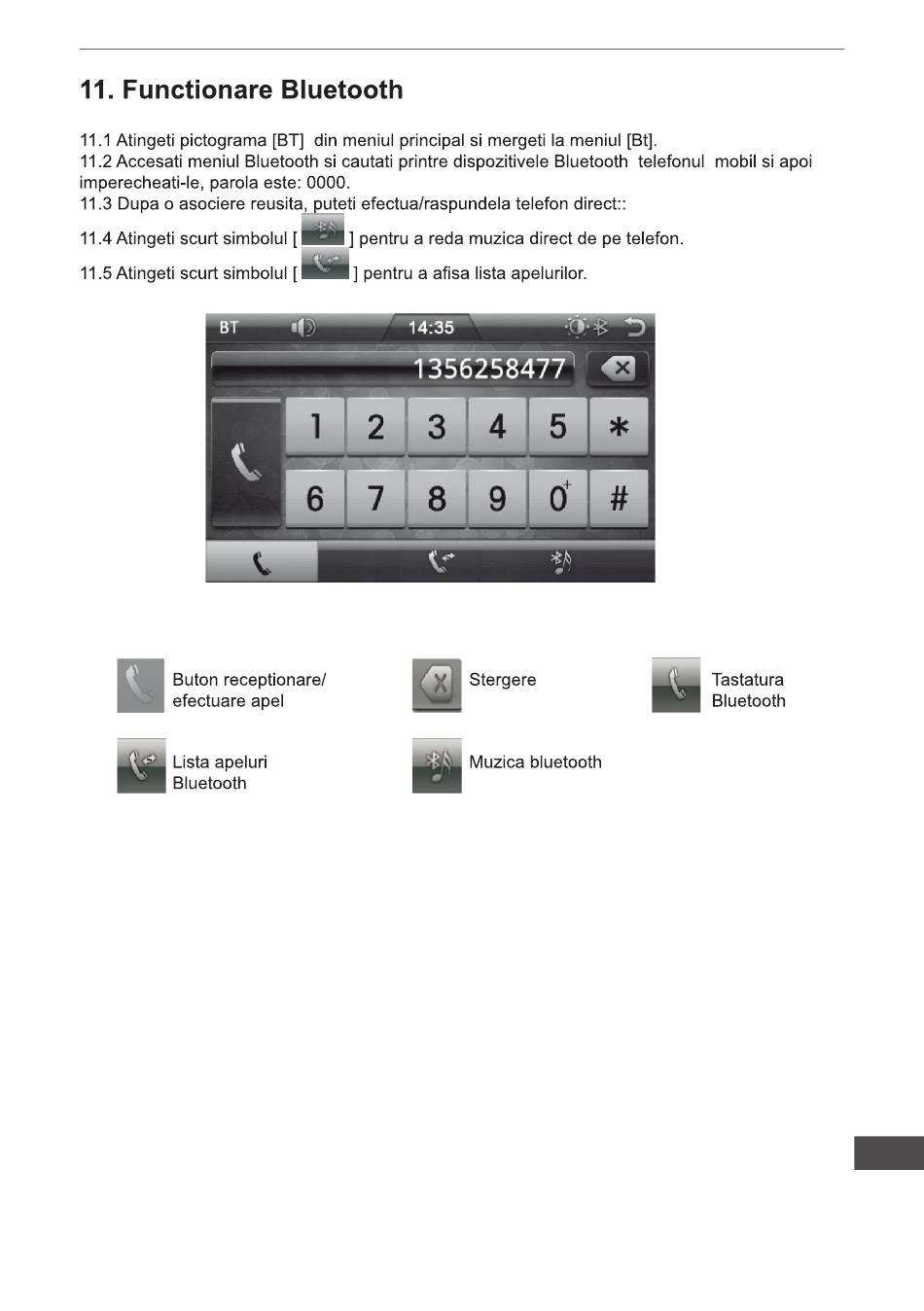 11. Functionare Bluetooth

11.1 Atingeti pictograma [BT] din meniul principal si mergeti la meniul [Bt].
11.2 Accesati meniul Bluetooth si cautati printre dispozitivele Bluetooth telefonul mobil si apoi imperecheati-le, parola este: 0000.
11.3 Dupa o asociere reusita, puteti efectua/raspundela telefon direct::
11.4 Atingeti scurt simbolul [ ] pentru a reda muzica direct de pe telefon.
11.5 Atingeti scurt simbolul [ ] pentru a afisa lista apelurilor.

BT 14:35

1356258477

1 2 3 4 5 *
6 7 8 9 0+ #

Buton receptionare/ efectuare apel

Stergere

Tastatura Bluetooth

Lista apeluri Bluetooth

Muzica bluetooth